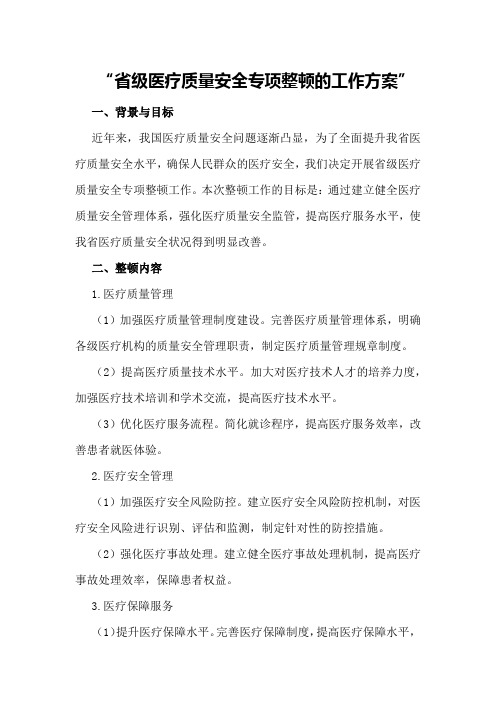 “省级医疗质量安全专项整顿的工作方案”

一、背景与目标

近年来，我国医疗质量安全问题逐渐凸显，为了全面提升我省医疗质量安全水平，确保人民群众的医疗安全，我们决定开展省级医疗质量安全专项整顿工作。本次整顿工作的目标是：通过建立健全医疗质量安全管理体系，强化医疗质量安全监管，提高医疗服务水平，使我省医疗质量安全状况得到明显改善。

二、整顿内容

1.医疗质量管理

（1）加强医疗质量管理制度建设。完善医疗质量管理体系，明确各级医疗机构的质量安全管理职责，制定医疗质量管理规章制度。

（2）提高医疗质量技术水平。加大对医疗技术人才的培养力度，加强医疗技术培训和学术交流，提高医疗技术水平。

（3）优化医疗服务流程。简化就诊程序，提高医疗服务效率，改善患者就医体验。

2.医疗安全管理

（1）加强医疗安全风险防控。建立医疗安全风险防控机制，对医疗安全风险进行识别、评估和监测，制定针对性的防控措施。

（2）强化医疗事故处理。建立健全医疗事故处理机制，提高医疗事故处理效率，保障患者权益。

3.医疗保障服务

（1）提升医疗保障水平。完善医疗保障制度，提高医疗保障水平，